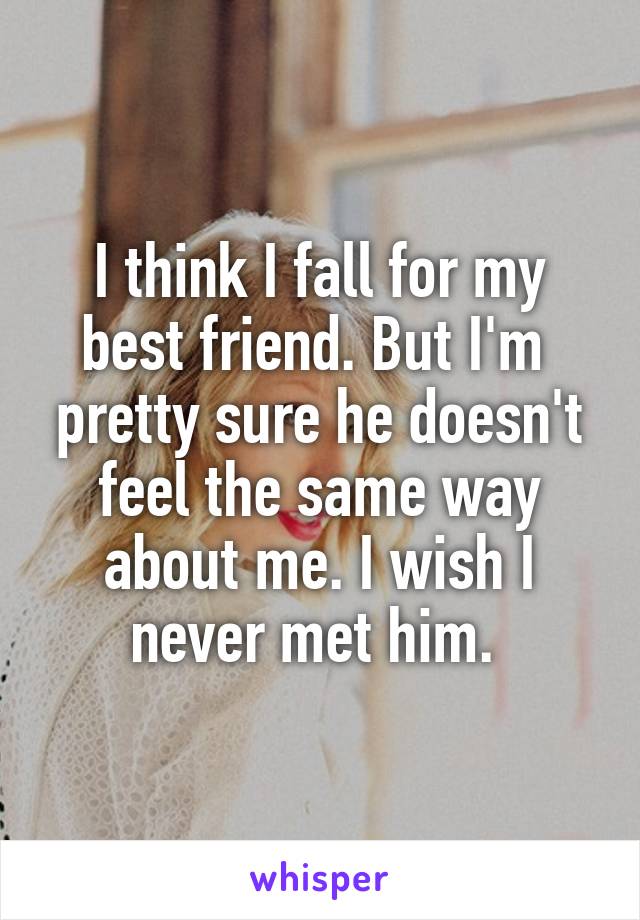 I think I fall for my best friend. But I'm pretty sure he doesn't feel the same way about me. I wish I never met him.

whisper